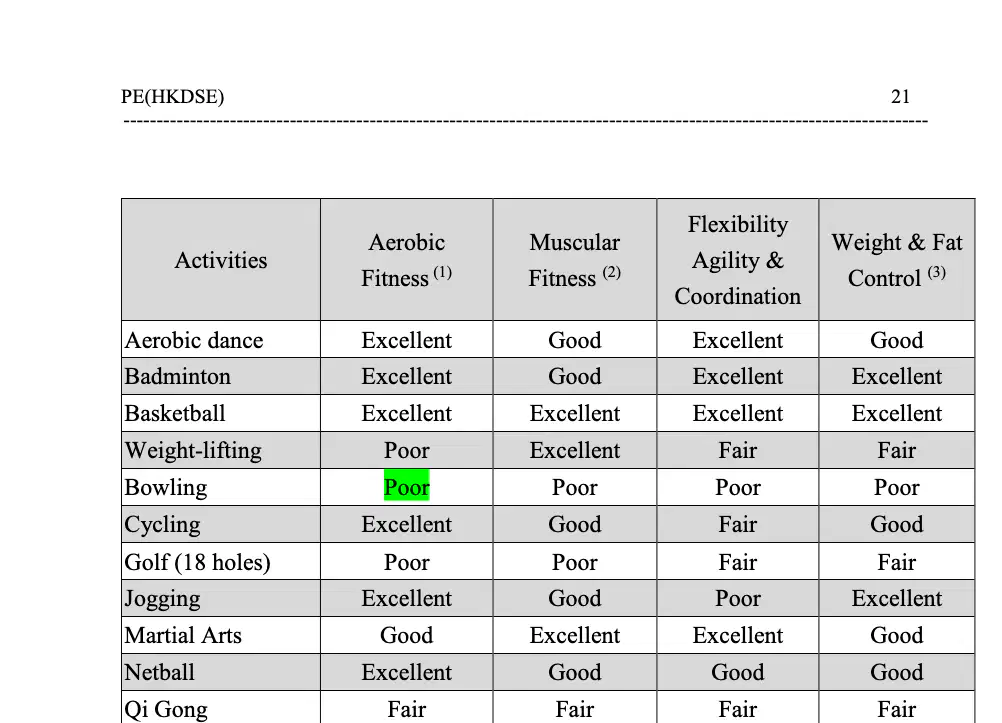 PE(HKDSE) 21

| Activities | Aerobic Fitness $^{(1)}$ | Muscular Fitness $^{(2)}$ | Flexibility Agility & Coordination | Weight & Fat Control $^{(3)}$ |
|---|---|---|---|---|
| Aerobic dance | Excellent | Good | Excellent | Good |
| Badminton | Excellent | Good | Excellent | Excellent |
| Basketball | Excellent | Excellent | Excellent | Excellent |
| Weight-lifting | Poor | Excellent | Fair | Fair |
| Bowling | Poor | Poor | Poor | Poor |
| Cycling | Excellent | Good | Fair | Good |
| Golf (18 holes) | Poor | Poor | Fair | Fair |
| Jogging | Excellent | Good | Poor | Excellent |
| Martial Arts | Good | Excellent | Excellent | Good |
| Netball | Excellent | Good | Good | Good |
| Qi Gong | Fair | Fair | Fair | Fair |